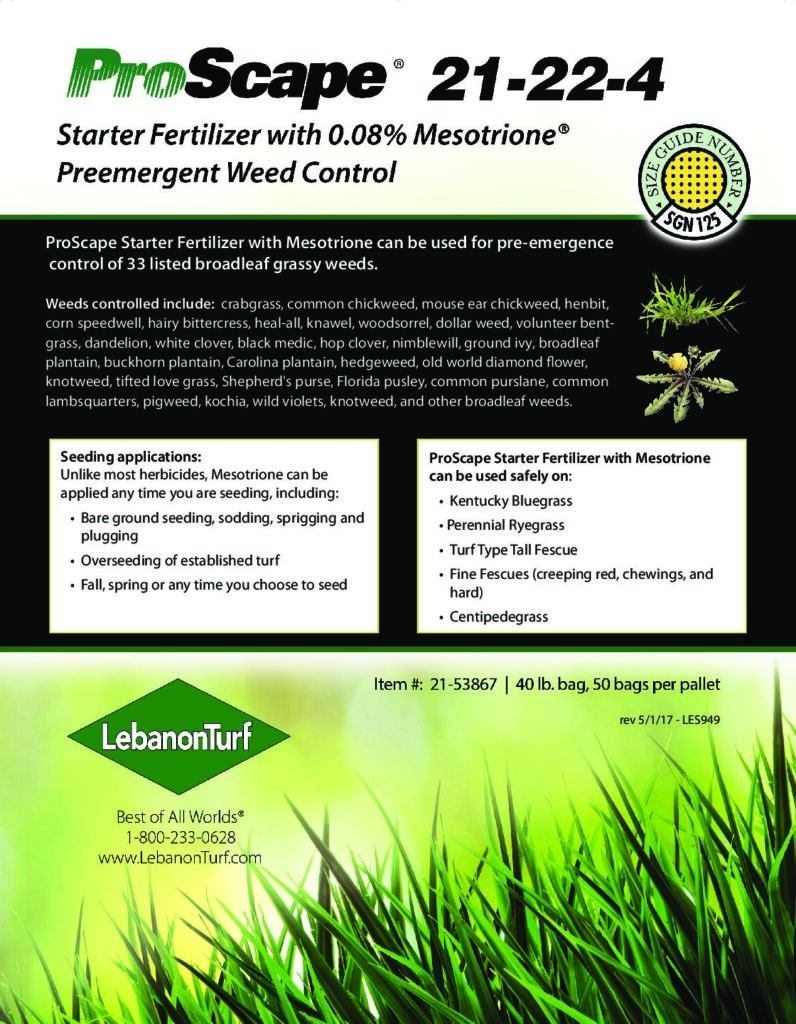 ProScape® 21-22-4

Starter Fertilizer with 0.08% Mesotrione®
Preemergent Weed Control

SIZE GUIDE NUMBER
SGN 125

ProScape Starter Fertilizer with Mesotrione can be used for pre-emergence control of 33 listed broadleaf grassy weeds.

Weeds controlled include: crabgrass, common chickweed, mouse ear chickweed, henbit, corn speedwell, hairy bittercress, heal-all, knawel, woodsorrel, dollar weed, volunteer bentgrass, dandelion, white clover, black medic, hop clover, nimblewill, ground ivy, broadleaf plantain, buckhorn plantain, Carolina plantain, hedgeweed, old world diamond flower, knotweed, tifted love grass, Shepherd's purse, Florida pusley, common purslane, common lambsquarters, pigweed, kochia, wild violets, knotweed, and other broadleaf weeds.

Seeding applications:
Unlike most herbicides, Mesotrione can be applied any time you are seeding, including:
• Bare ground seeding, sodding, sprigging and plugging
• Overseeding of established turf
• Fall, spring or any time you choose to seed

ProScape Starter Fertilizer with Mesotrione can be used safely on:
• Kentucky Bluegrass
• Perennial Ryegrass
• Turf Type Tall Fescue
• Fine Fescues (creeping red, chewings, and hard)
• Centipedegrass

Item #: 21-53867 | 40 lb. bag, 50 bags per pallet

rev 5/1/17 - LES949

LebanonTurf

Best of All Worlds®
1-800-233-0628
www.LebanonTurf.com